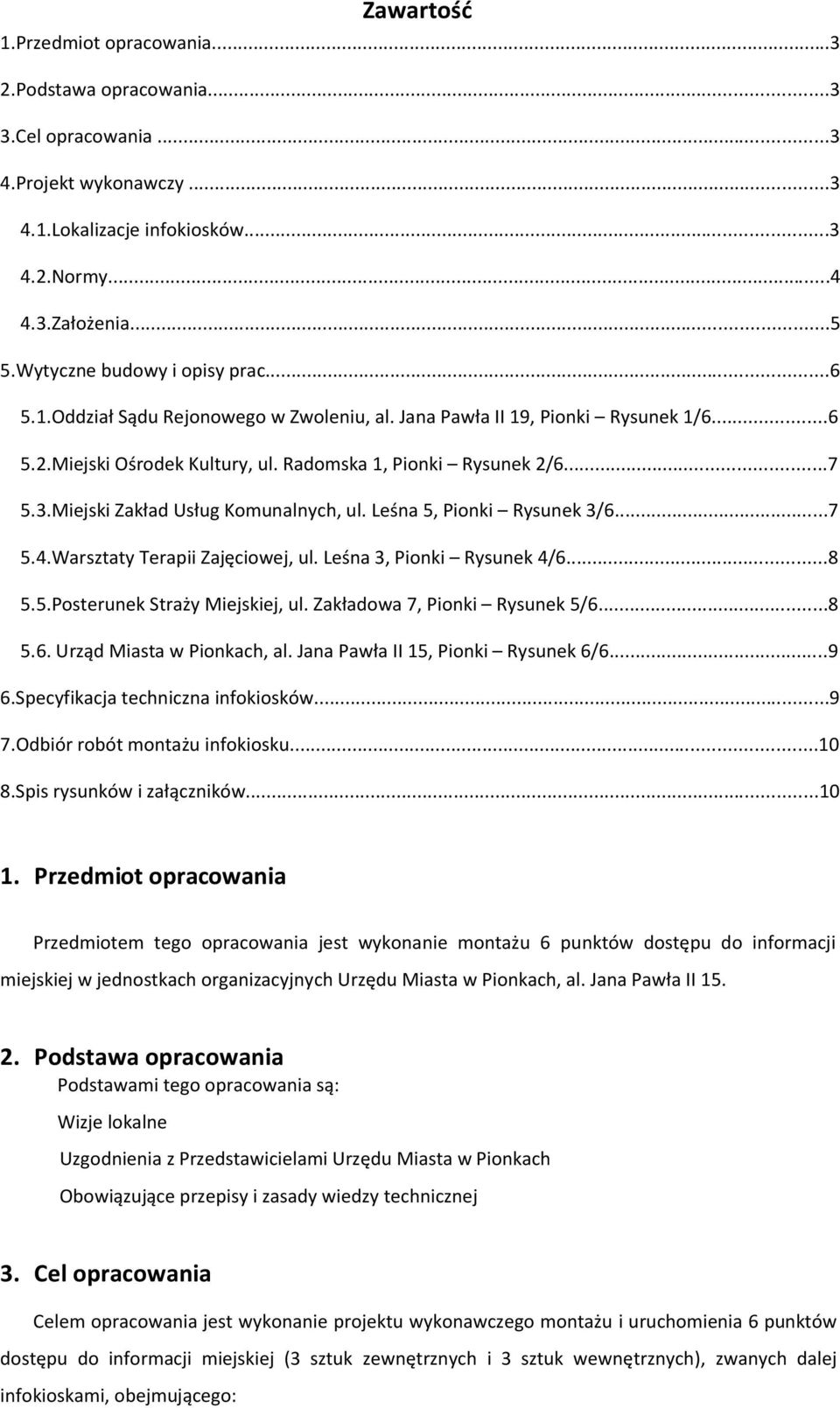 Zawartość
1.Przedmiot opracowania...3
2.Podstawa opracowania...3
3.Cel opracowania ...3
4.Projekt wykonawczy ...3
4.1.Lokalizacje infokiosków...3
4.2.Normy...4
4.3.Założenia...5
5.Wytyczne budowy i opisy prac...6
5.1.Oddział Sądu Rejonowego w Zwoleniu, al. Jana Pawła II 19, Pionki – Rysunek 1/6...6
5.2.Miejski Ośrodek Kultury, ul. Radomska 1, Pionki – Rysunek 2/6...7
5.3.Miejski Zakład Usług Komunalnych, ul. Leśna 5, Pionki – Rysunek 3/6...7
5.4.Warsztaty Terapii Zajęciowej, ul. Leśna 3, Pionki – Rysunek 4/6...8
5.5.Posterunek Straży Miejskiej, ul. Zakładowa 7, Pionki – Rysunek 5/6...8
5.6. Urząd Miasta w Pionkach, al. Jana Pawła II 15, Pionki – Rysunek 6/6...9
6.Specyfikacja techniczna infokiosków...9
7.Odbiór robót montażu infokiosku...10
8.Spis rysunków i załączników...10

1. Przedmiot opracowania

Przedmiotem tego opracowania jest wykonanie montażu 6 punktów dostępu do informacji miejskiej w jednostkach organizacyjnych Urzędu Miasta w Pionkach, al. Jana Pawła II 15.

2. Podstawa opracowania
Podstawami tego opracowania są:
Wizje lokalne
Uzgodnienia z Przedstawicielami Urzędu Miasta w Pionkach
Obowiązujące przepisy i zasady wiedzy technicznej

3. Cel opracowania

Celem opracowania jest wykonanie projektu wykonawczego montażu i uruchomienia 6 punktów dostępu do informacji miejskiej (3 sztuk zewnętrznych i 3 sztuk wewnętrznych), zwanych dalej infokioskami, obejmującego: